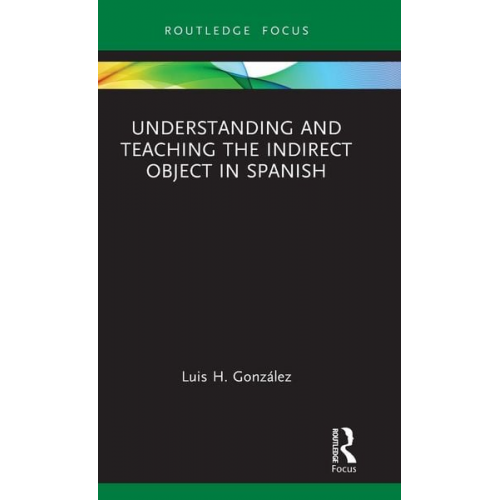 ROUTLEDGE FOCUS

UNDERSTANDING AND TEACHING THE INDIRECT OBJECT IN SPANISH

Luis H. González

ROUTLEDGE

Focus